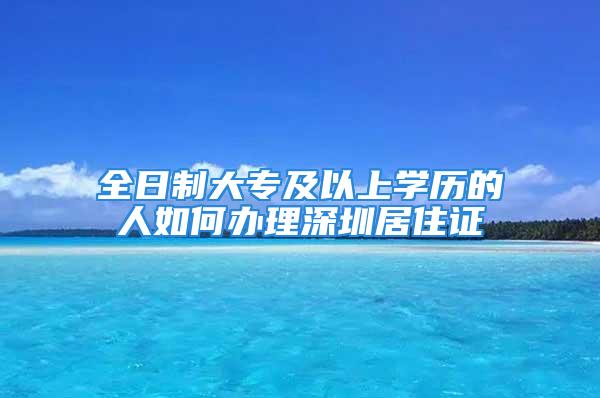 全日制大专及以上学历的人如何办理深圳居住证